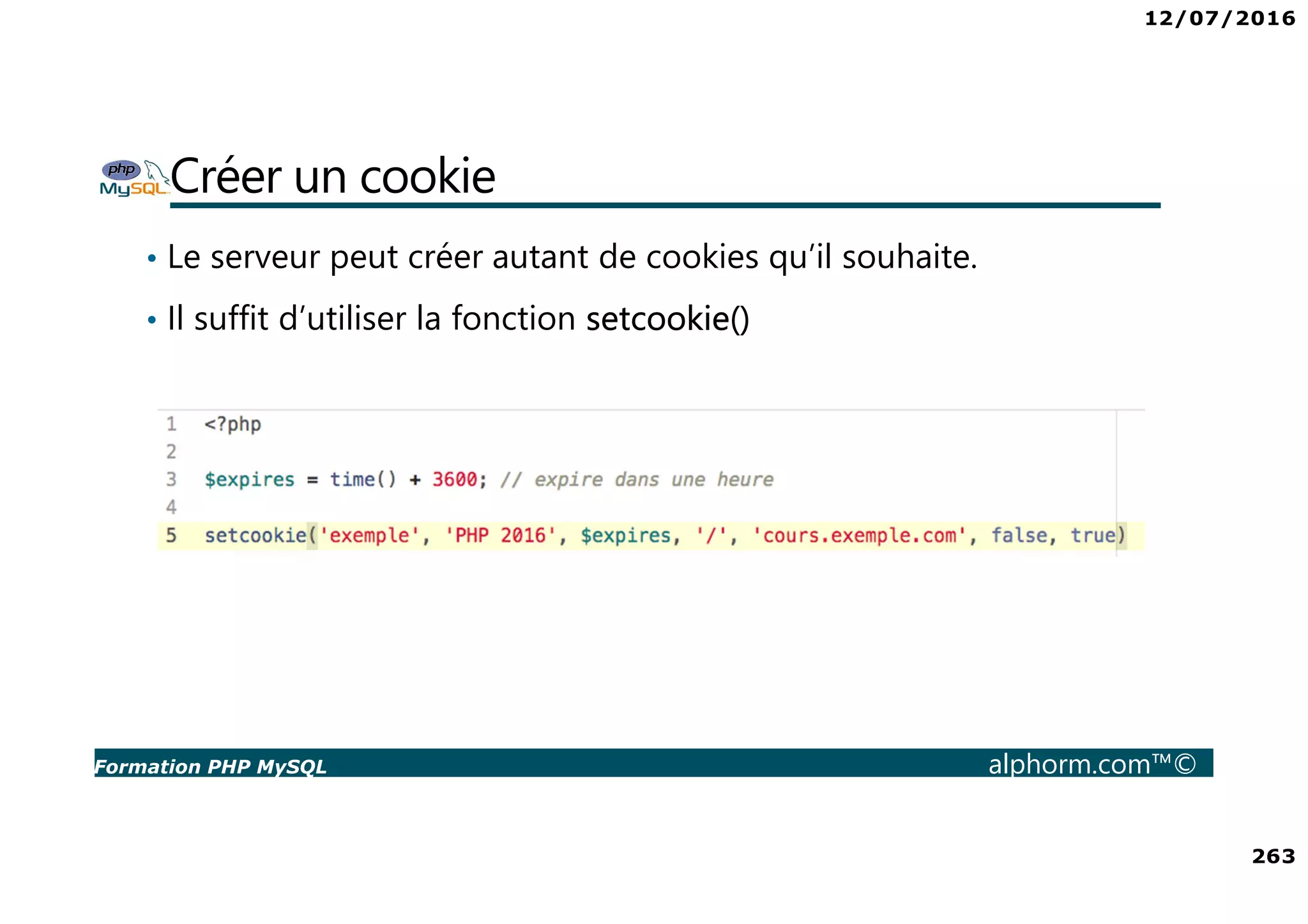 12/07/2016

php MySQL

Créer un cookie

• Le serveur peut créer autant de cookies qu'il souhaite.

• Il suffit d'utiliser la fonction setcookie()

1 <?php
2
3 $expires = time() + 3600; // expire dans une heure
4
5 setcookie('exemple', 'PHP 2016', $expires, '/', 'cours.exemple.com', false, true)

Formation PHP MySQL alphorm.com™©

263